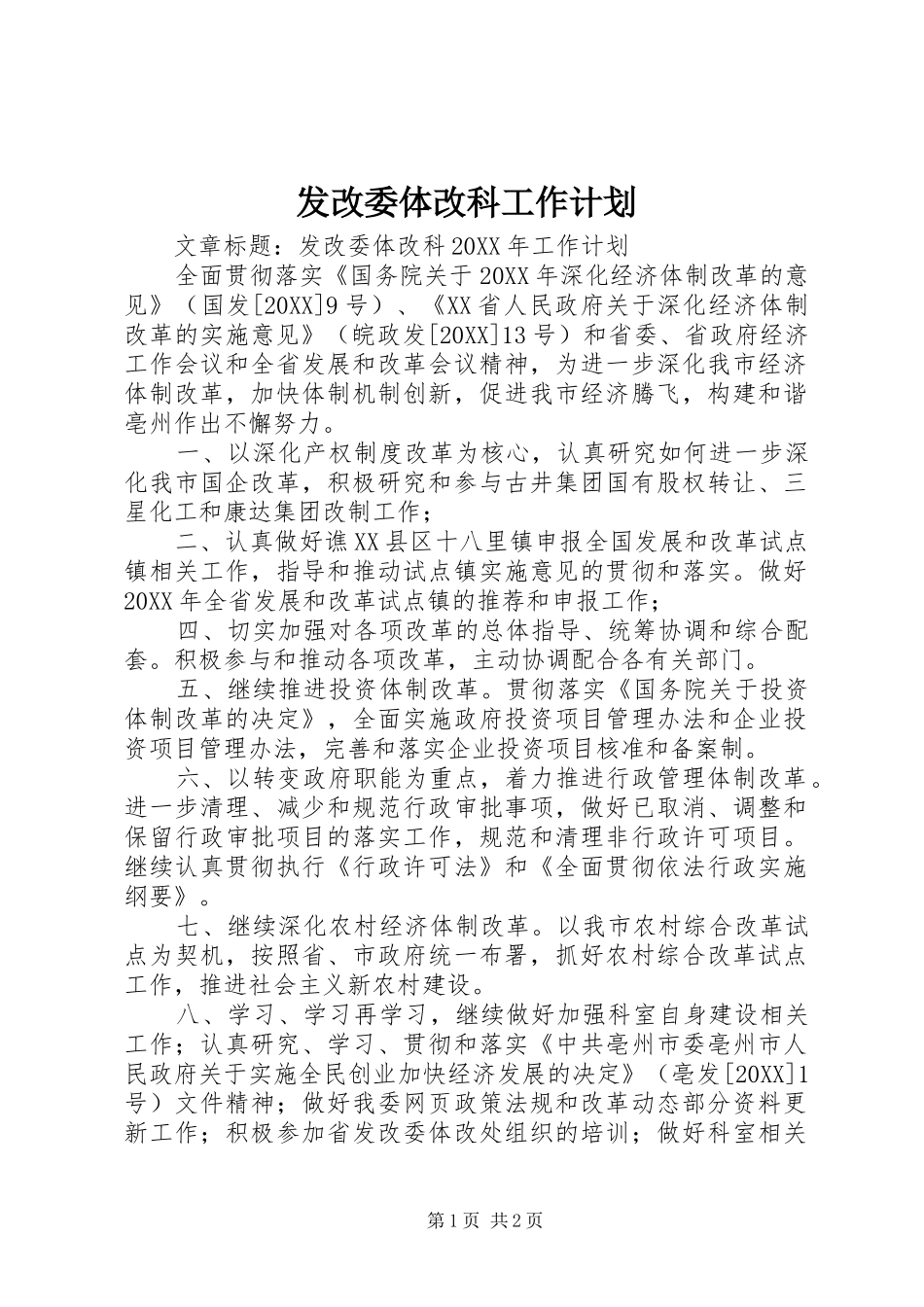 发改委体改科工作计划

文章标题：发改委体改科20XX年工作计划

全面贯彻落实《国务院关于20XX年深化经济体制改革的意见》（国发[20XX]9号）、《XX省人民政府关于深化经济体制改革的实施意见》（皖政发[20XX]13号）和省委、省政府经济工作会议和全省发展和改革会议精神，为进一步深化我市经济体制改革，加快体制机制创新，促进我市经济腾飞，构建和谐亳州作出不懈努力。

一、以深化产权制度改革为核心，认真研究如何进一步深化我市国企改革，积极研究和参与古井集团国有股权转让、三星化工和康达集团改制工作；

二、认真做好谯XX县区十八里镇申报全国发展和改革试点镇相关工作，指导和推动试点镇实施意见的贯彻和落实。做好20XX年全省发展和改革试点镇的推荐和申报工作；

四、切实加强对各项改革的总体指导、统筹协调和综合配套。积极参与和推动各项改革，主动协调配合各有关部门。

五、继续推进投资体制改革。贯彻落实《国务院关于投资体制改革的决定》，全面实施政府投资项目管理办法和企业投资项目管理办法，完善和落实企业投资项目核准和备案制。

六、以转变政府职能为重点，着力推进行政管理体制改革。进一步清理、减少和规范行政审批事项，做好已取消、调整和保留行政审批项目的落实工作，规范和清理非行政许可项目。继续认真贯彻执行《行政许可法》和《全面贯彻依法行政实施纲要》。

七、继续深化农村经济体制改革。以我市农村综合改革试点为契机，按照省、市政府统一布署，抓好农村综合改革试点工作，推进社会主义新农村建设。

八、学习、学习再学习，继续做好加强科室自身建设相关工作；认真研究、学习、贯彻和落实《中共亳州市委亳州市人民政府关于实施全民创业加快经济发展的决定》（亳发[20XX]1号）文件精神；做好我委网页政策法规和改革动态部分资料更新工作；积极参加省发改委体改处组织的培训；做好科室相关

第1页 共2页